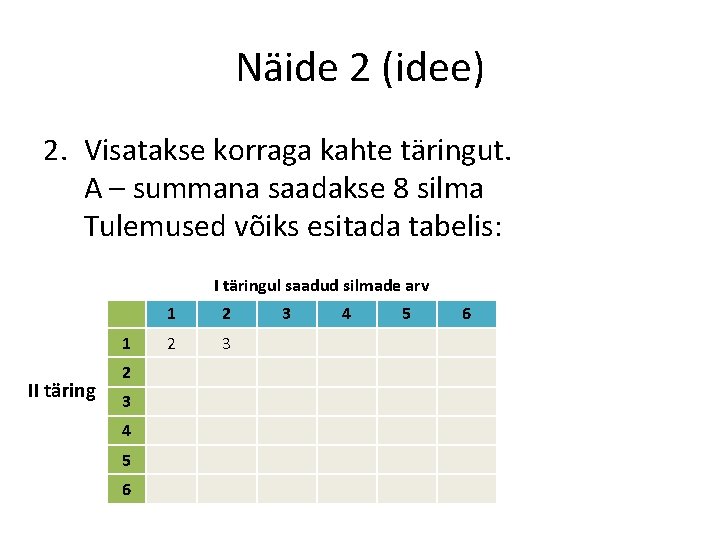 Näide 2 (idee)

2. Visatakse korraga kahte täringut. A – summana saadakse 8 silma Tulemused võiks esitada tabelis:

I täringul saadud silmade arv

II täring

| | 1 | 2 | 3 | 4 | 5 | 6 |
|---|---|---|---|---|---|---|
| 1 | 2 | 3 | | | | |
| 2 | | | | | | |
| 3 | | | | | | |
| 4 | | | | | | |
| 5 | | | | | | |
| 6 | | | | | | |